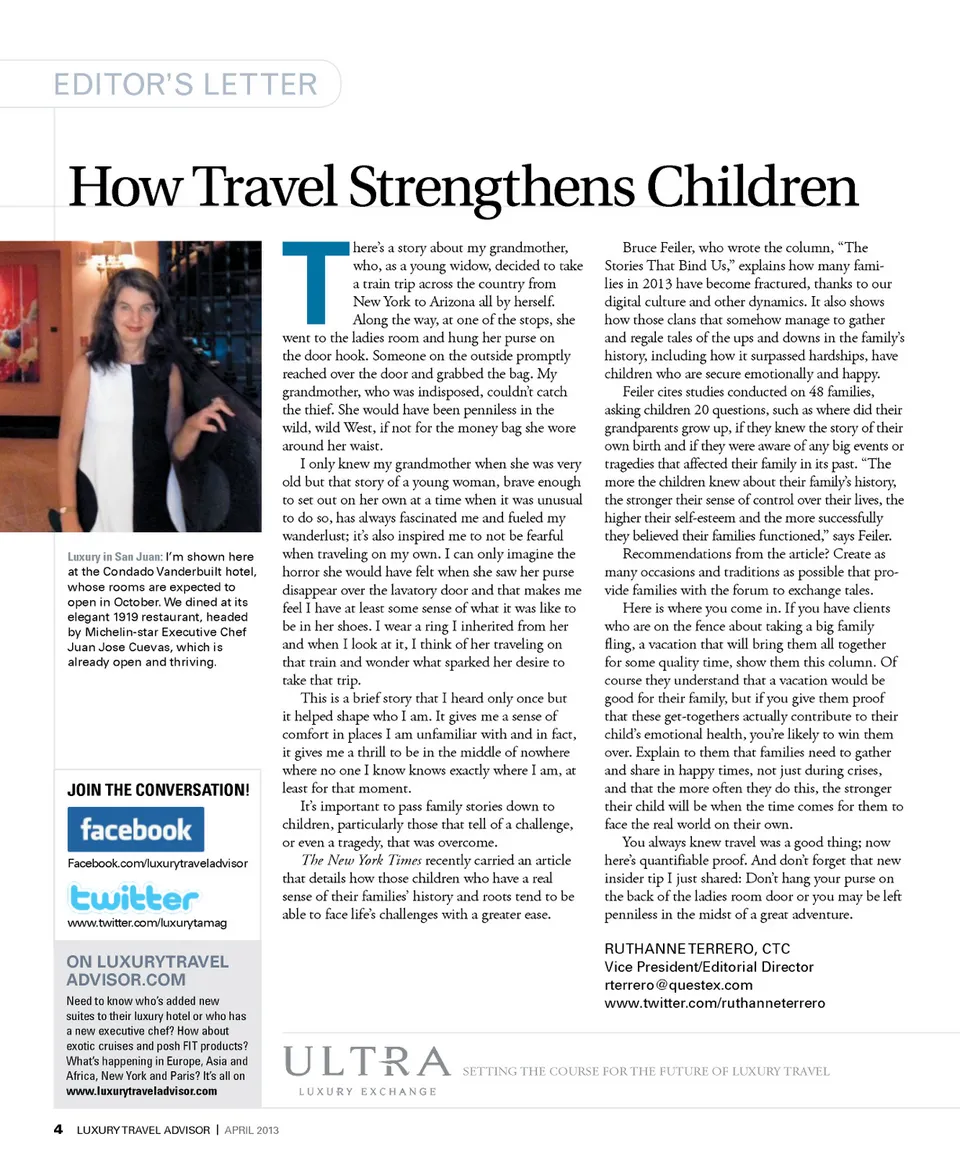 EDITOR'S LETTER

How Travel Strengthens Children

Luxury in San Juan: I'm shown here at the Condado Vanderbuilt hotel, whose rooms are expected to open in October. We dined at its elegant 1919 restaurant, headed by Michelin-star Executive Chef Juan Jose Cuevas, which is already open and thriving.

JOIN THE CONVERSATION!

facebook

Facebook.com/luxurytraveladvisor

twitter

www.twitter.com/luxurytamag

ON LUXURYTRAVEL ADVISOR.COM

Need to know who's added new suites to their luxury hotel or who has a new executive chef? How about exotic cruises and posh FIT products? What's happening in Europe, Asia and Africa, New York and Paris? It's all on www.luxurytraveladvisor.com

There's a story about my grandmother, who, as a young widow, decided to take a train trip across the country from New York to Arizona all by herself. Along the way, at one of the stops, she went to the ladies room and hung her purse on the door hook. Someone on the outside promptly reached over the door and grabbed the bag. My grandmother, who was indisposed, couldn't catch the thief. She would have been penniless in the wild, wild West, if not for the money bag she wore around her waist.

I only knew my grandmother when she was very old but that story of a young woman, brave enough to set out on her own at a time when it was unusual to do so, has always fascinated me and fueled my wanderlust; it's also inspired me to not be fearful when traveling on my own. I can only imagine the horror she would have felt when she saw her purse disappear over the lavatory door and that makes me feel I have at least some sense of what it was like to be in her shoes. I wear a ring I inherited from her and when I look at it, I think of her traveling on that train and wonder what sparked her desire to take that trip.

This is a brief story that I heard only once but it helped shape who I am. It gives me a sense of comfort in places I am unfamiliar with and in fact, it gives me a thrill to be in the middle of nowhere where no one I know knows exactly where I am, at least for that moment.

It's important to pass family stories down to children, particularly those that tell of a challenge, or even a tragedy, that was overcome.

The New York Times recently carried an article that details how those children who have a real sense of their families' history and roots tend to be able to face life's challenges with a greater ease.

Bruce Feiler, who wrote the column, "The Stories That Bind Us," explains how many families in 2013 have become fractured, thanks to our digital culture and other dynamics. It also shows how those clans that somehow manage to gather and regale tales of the ups and downs in the family's history, including how it surpassed hardships, have children who are secure emotionally and happy.

Feiler cites studies conducted on 48 families, asking children 20 questions, such as where did their grandparents grow up, if they knew the story of their own birth and if they were aware of any big events or tragedies that affected their family in its past. "The more the children knew about their family's history, the stronger their sense of control over their lives, the higher their self-esteem and the more successfully they believed their families functioned," says Feiler.

Recommendations from the article? Create as many occasions and traditions as possible that provide families with the forum to exchange tales.

Here is where you come in. If you have clients who are on the fence about taking a big family fling, a vacation that will bring them all together for some quality time, show them this column. Of course they understand that a vacation would be good for their family, but if you give them proof that these get-togethers actually contribute to their child's emotional health, you're likely to win them over. Explain to them that families need to gather and share in happy times, not just during crises, and that the more often they do this, the stronger their child will be when the time comes for them to face the real world on their own.

You always knew travel was a good thing; now here's quantifiable proof. And don't forget that new insider tip I just shared: Don't hang your purse on the back of the ladies room door or you may be left penniless in the midst of a great adventure.

RUTHANNE TERRERO, CTC
Vice President/Editorial Director
rterrero@questex.com
www.twitter.com/ruthanneterrero

ULTRA LUXURY EXCHANGE SETTING THE COURSE FOR THE FUTURE OF LUXURY TRAVEL

4 LUXURY TRAVEL ADVISOR | APRIL 2013